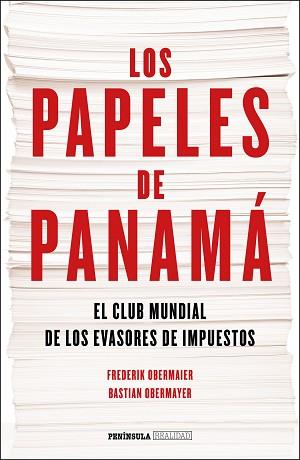 LOS
PAPELES
DE
PANAMÁ

EL CLUB MUNDIAL
DE LOS EVASORES DE IMPUESTOS

FREDERIK OBERMAIER
BASTIAN OBERMAYER

PENÍNSULA REALIDAD